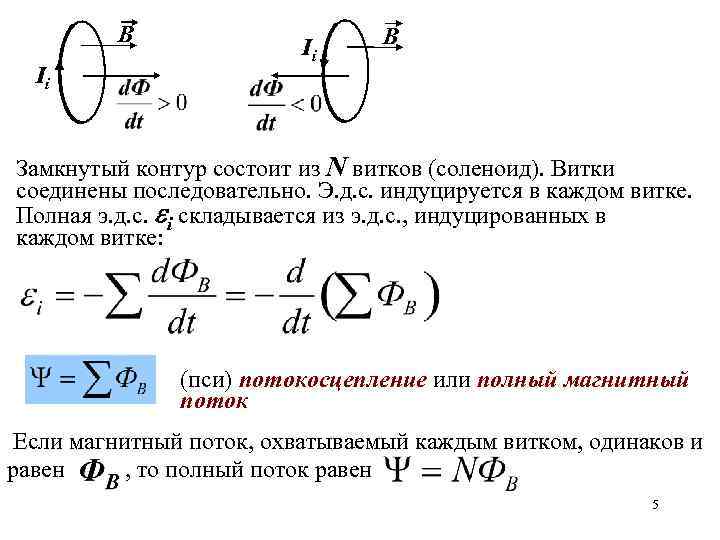 $\vec{B}$

$I_i$

$\frac{d\Phi}{dt} > 0$

$I_i$

$\vec{B}$

$\frac{d\Phi}{dt} < 0$

Замкнутый контур состоит из $N$ витков (соленоид). Витки соединены последовательно. Э.д.с. индуцируется в каждом витке. Полная э.д.с. $\varepsilon_i$ складывается из э.д.с., индуцированных в каждом витке:

$\varepsilon_i = -\sum \frac{d\Phi_B}{dt} = -\frac{d}{dt}\left(\sum \Phi_B\right)$

$\Psi = \sum \Phi_B$

(пси) потокосцепление или полный магнитный поток

Если магнитный поток, охватываемый каждым витком, одинаков и равен $\Phi_B$, то полный поток равен $\Psi = N\Phi_B$

5